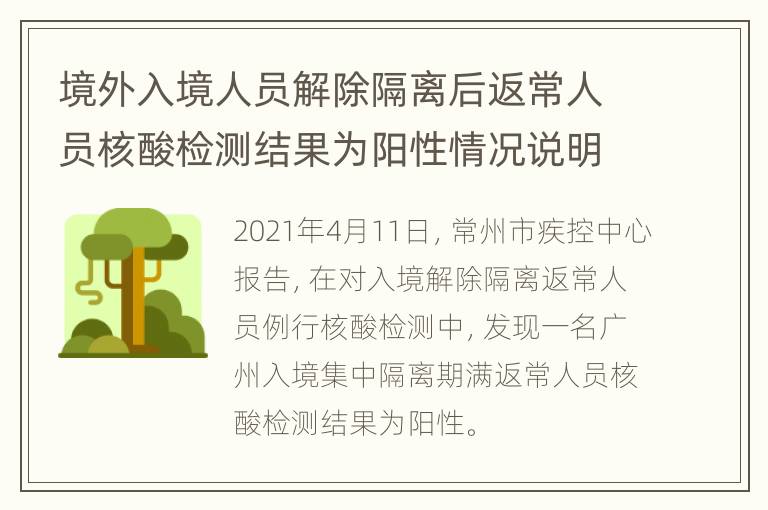 境外入境人员解除隔离后返常人员核酸检测结果为阳性情况说明

2021年4月11日，常州市疾控中心报告，在对入境解除隔离返常人员例行核酸检测中，发现一名广州入境集中隔离期满返常人员核酸检测结果为阳性。